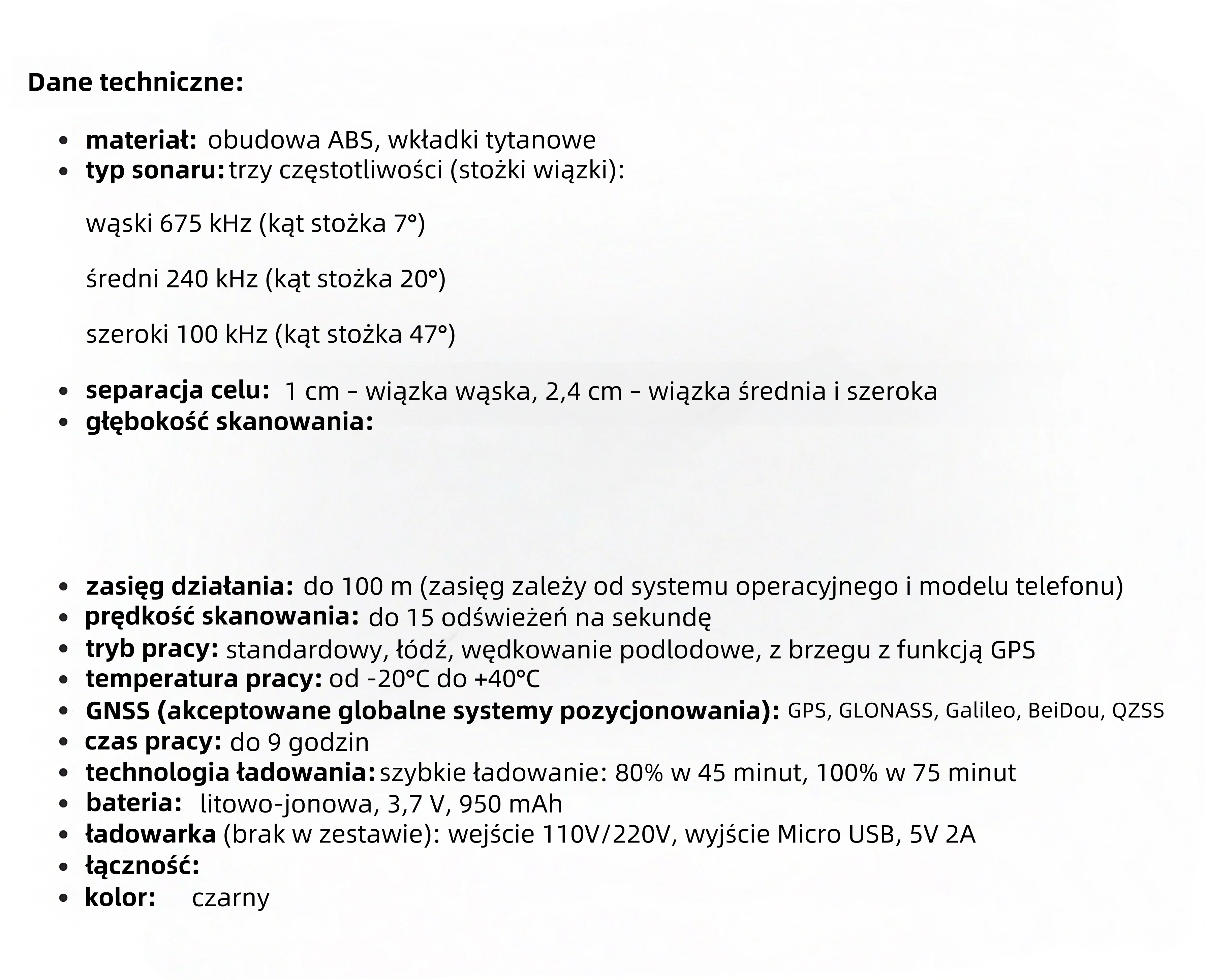 Dane techniczne:

- materiał: obudowa ABS, wkładki tytanowe
- typ sonaru: trzy częstotliwości (stożki wiązki):

wąski 675 kHz (kąt stożka 7°)

średni 240 kHz (kąt stożka 20°)

szeroki 100 kHz (kąt stożka 47°)

- separacja celu: 1 cm – wiązka wąska, 2,4 cm – wiązka średnia i szeroka
- głębokość skanowania:

- zasięg działania: do 100 m (zasięg zależy od systemu operacyjnego i modelu telefonu)
- prędkość skanowania: do 15 odświeżeń na sekundę
- tryb pracy: standardowy, łódź, wędkowanie podlodowe, z brzegu z funkcją GPS
- temperatura pracy: od -20°C do +40°C
- GNSS (akceptowane globalne systemy pozycjonowania): GPS, GLONASS, Galileo, BeiDou, QZSS
- czas pracy: do 9 godzin
- technologia ładowania: szybkie ładowanie: 80% w 45 minut, 100% w 75 minut
- bateria: litowo-jonowa, 3,7 V, 950 mAh
- ładowarka (brak w zestawie): wejście 110V/220V, wyjście Micro USB, 5V 2A
- łączność:
- kolor: czarny